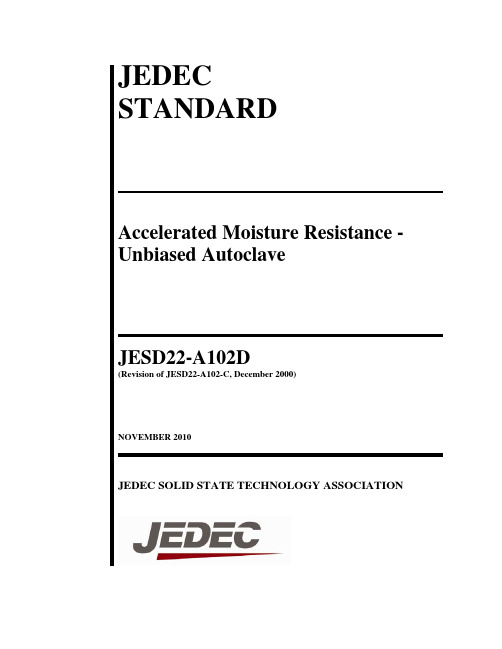 JEDEC
STANDARD

Accelerated Moisture Resistance - Unbiased Autoclave

JESD22-A102D
(Revision of JESD22-A102-C, December 2000)

NOVEMBER 2010

JEDEC SOLID STATE TECHNOLOGY ASSOCIATION

JEDEC